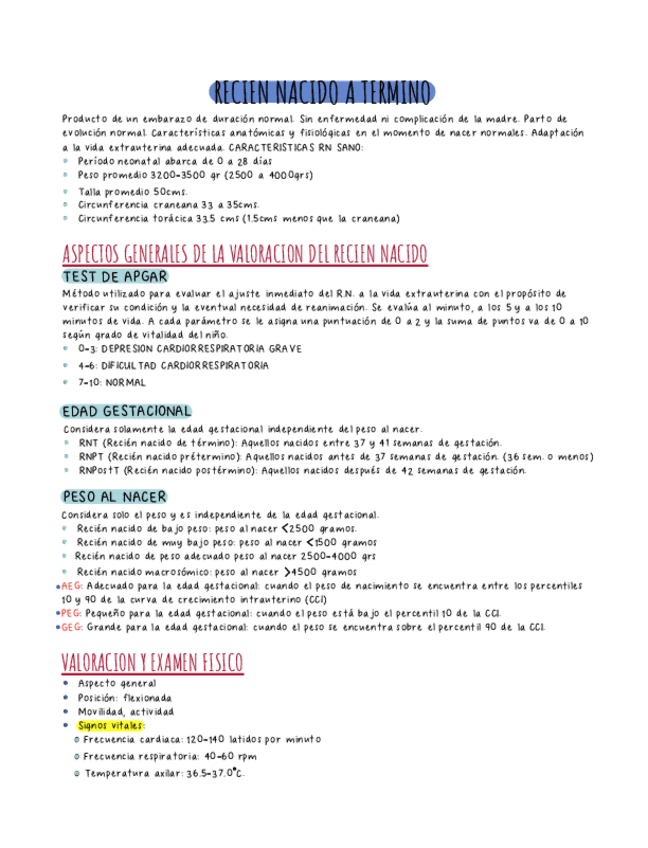 RECIEN NACIDO A TERMINO

Producto de un embarazo de duración normal. Sin enfermedad ni complicación de la madre. Parto de evolución normal. Características anatómicas y fisiológicas en el momento de nacer normales. Adaptación a la vida extrauterina adecuada. CARACTERISTICAS RN SANO:
- Periodo neonatal abarca de 0 a 28 días
- Peso promedio 3200-3500 gr (2500 a 4000grs)
- Talla promedio 50cms.
- Circunferencia craneana 33 a 35cms.
- Circunferencia torácica 33.5 cms (1.5cms menos que la craneana)

ASPECTOS GENERALES DE LA VALORACION DEL RECIEN NACIDO

TEST DE APGAR

Método utilizado para evaluar el ajuste inmediato del R.N. a la vida extrauterina con el propósito de verificar su condición y la eventual necesidad de reanimación. Se evalúa al minuto, a los 5 y a los 10 minutos de vida. A cada parámetro se le asigna una puntuación de 0 a 2 y la suma de puntos va de 0 a 10 según grado de vitalidad del niño.
- 0-3: DEPRESION CARDIORRESPIRATORIA GRAVE
- 4-6: DIFICULTAD CARDIORRESPIRATORIA
- 7-10: NORMAL

EDAD GESTACIONAL

Considera solamente la edad gestacional independiente del peso al nacer.
- RNT (Recién nacido de término): Aquellos nacidos entre 37 y 41 semanas de gestación.
- RNPT (Recién nacido prétermino): Aquellos nacidos antes de 37 semanas de gestación. (36 sem. o menos)
- RNPostT (Recién nacido postérmino): Aquellos nacidos después de 42 semanas de gestación.

PESO AL NACER

Considera solo el peso y es independiente de la edad gestacional.
- Recién nacido de bajo peso: peso al nacer <2500 gramos.
- Recién nacido de muy bajo peso: peso al nacer <1500 gramos
- Recién nacido de peso adecuado peso al nacer 2500-4000 grs
- Recién nacido macrosómico: peso al nacer >4500 gramos
- AEG: Adecuado para la edad gestacional: cuando el peso de nacimiento se encuentra entre los percentiles 10 y 90 de la curva de crecimiento intrauterino (CCI)
- PEG: Pequeño para la edad gestacional: cuando el peso está bajo el percentil 10 de la CCI.
- GEG: Grande para la edad gestacional: cuando el peso se encuentra sobre el percentil 90 de la CCI.

VALORACION Y EXAMEN FISICO

- Aspecto general
- Posición: flexionada
- Movilidad, actividad
- Signos vitales:
  - Frecuencia cardiaca: 120-140 latidos por minuto
  - Frecuencia respiratoria: 40-60 rpm
  - Temperatura axilar: 36.5-37.0°C.